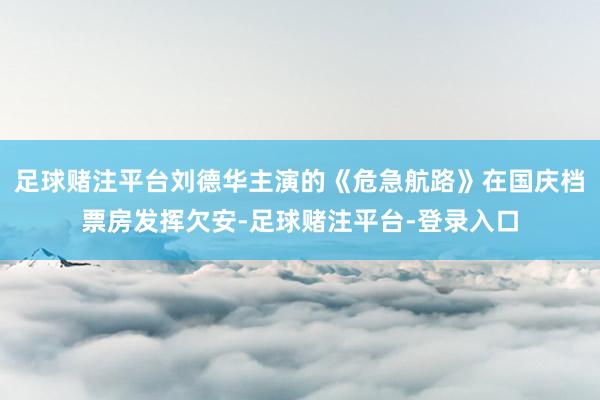 足球赌注平台刘德华主演的《危急航路》在国庆档票房发挥欠安-足球赌注平台-登录入口